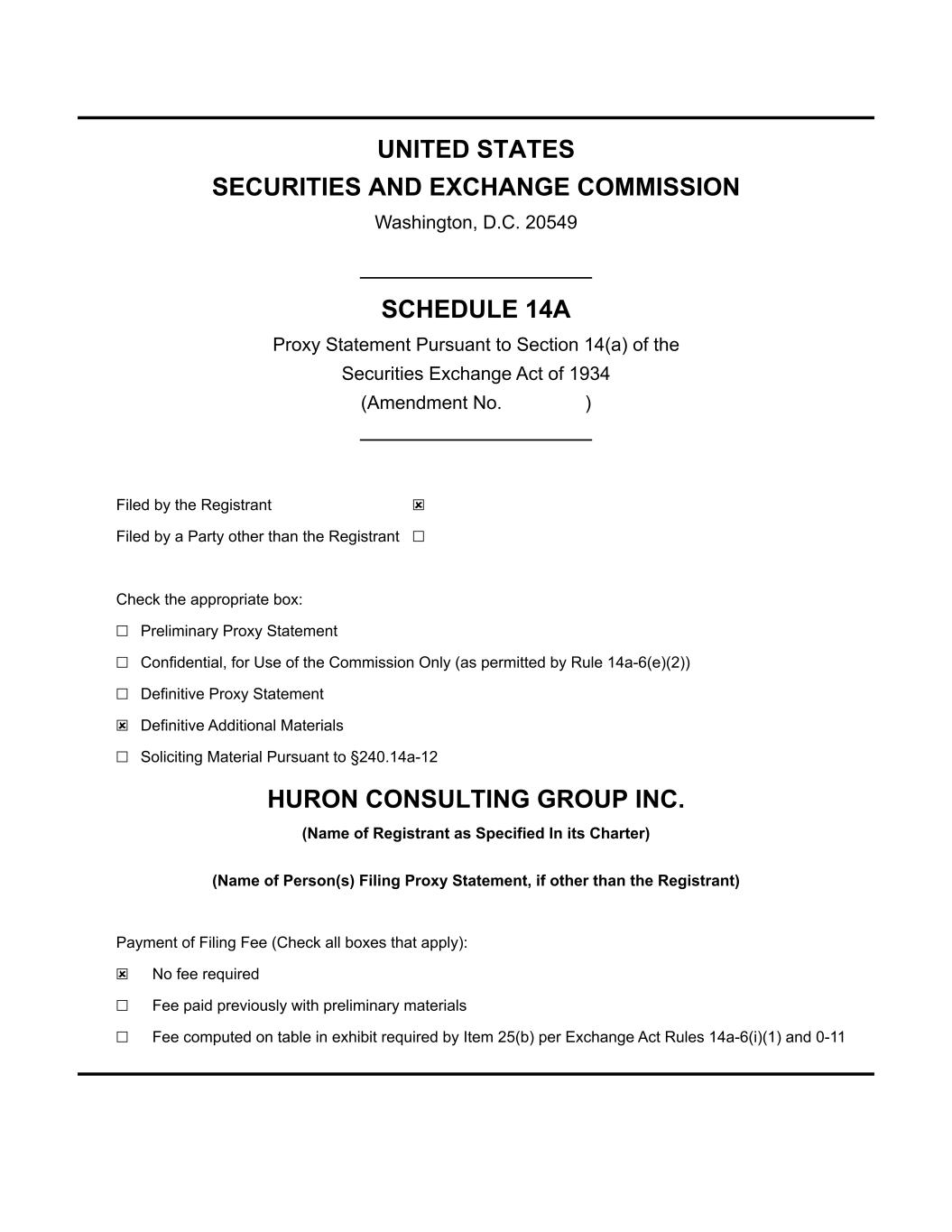 UNITED STATES
SECURITIES AND EXCHANGE COMMISSION
Washington, D.C. 20549

SCHEDULE 14A
Proxy Statement Pursuant to Section 14(a) of the Securities Exchange Act of 1934
(Amendment No. )

Filed by the Registrant ☒
Filed by a Party other than the Registrant ☐

Check the appropriate box:
☐ Preliminary Proxy Statement
☐ Confidential, for Use of the Commission Only (as permitted by Rule 14a-6(e)(2))
☐ Definitive Proxy Statement
☒ Definitive Additional Materials
☐ Soliciting Material Pursuant to §240.14a-12

HURON CONSULTING GROUP INC.
(Name of Registrant as Specified In its Charter)

(Name of Person(s) Filing Proxy Statement, if other than the Registrant)

Payment of Filing Fee (Check all boxes that apply):
☒ No fee required
☐ Fee paid previously with preliminary materials
☐ Fee computed on table in exhibit required by Item 25(b) per Exchange Act Rules 14a-6(i)(1) and 0-11